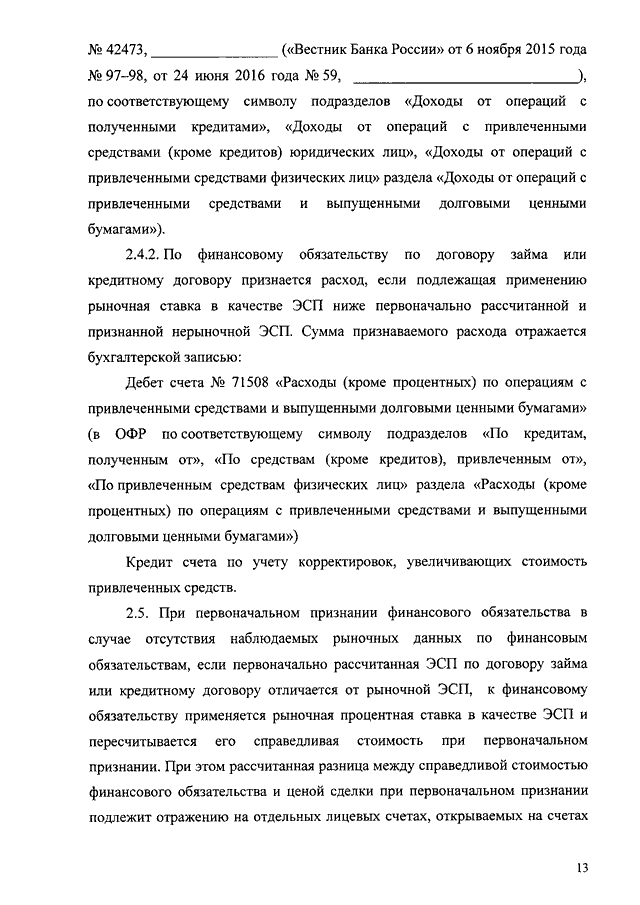 № 42473, ________________ («Вестник Банка России» от 6 ноября 2015 года № 97–98, от 24 июня 2016 года № 59, ____________________________), по соответствующему символу подразделов «Доходы от операций с полученными кредитами», «Доходы от операций с привлеченными средствами (кроме кредитов) юридических лиц», «Доходы от операций с привлеченными средствами физических лиц» раздела «Доходы от операций с привлеченными средствами и выпущенными долговыми ценными бумагами»).

2.4.2. По финансовому обязательству по договору займа или кредитному договору признается расход, если подлежащая применению рыночная ставка в качестве ЭСП ниже первоначально рассчитанной и признанной нерыночной ЭСП. Сумма признаваемого расхода отражается бухгалтерской записью:

Дебет счета № 71508 «Расходы (кроме процентных) по операциям с привлеченными средствами и выпущенными долговыми ценными бумагами» (в ОФР по соответствующему символу подразделов «По кредитам, полученным от», «По средствам (кроме кредитов), привлеченным от», «По привлеченным средствам физических лиц» раздела «Расходы (кроме процентных) по операциям с привлеченными средствами и выпущенными долговыми ценными бумагами»)

Кредит счета по учету корректировок, увеличивающих стоимость привлеченных средств.

2.5. При первоначальном признании финансового обязательства в случае отсутствия наблюдаемых рыночных данных по финансовым обязательствам, если первоначально рассчитанная ЭСП по договору займа или кредитному договору отличается от рыночной ЭСП, к финансовому обязательству применяется рыночная процентная ставка в качестве ЭСП и пересчитывается его справедливая стоимость при первоначальном признании. При этом рассчитанная разница между справедливой стоимостью финансового обязательства и ценой сделки при первоначальном признании подлежит отражению на отдельных лицевых счетах, открываемых на счетах

13